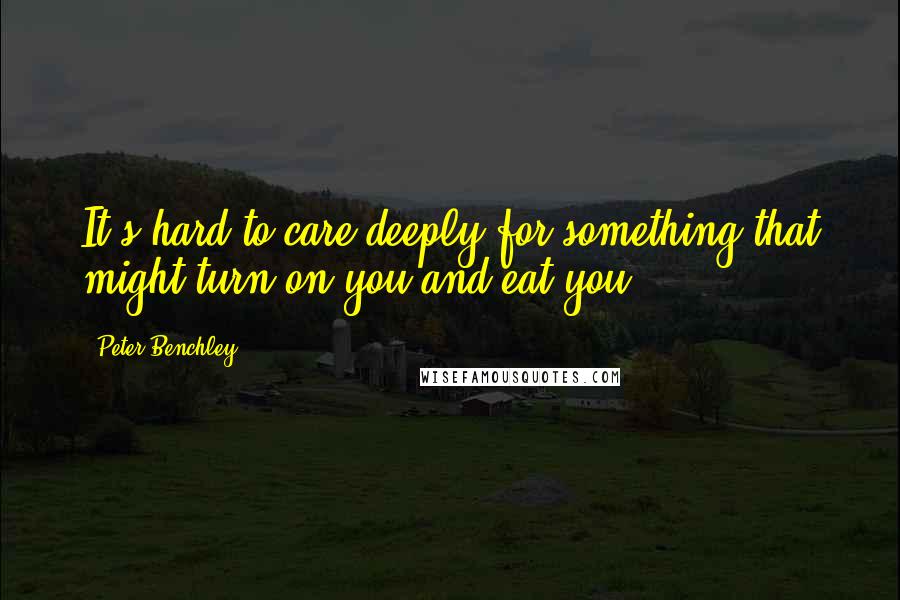 It's hard to care deeply for something that might turn on you and eat you.

Peter Benchley

WISEFAMOUSQUOTES.COM